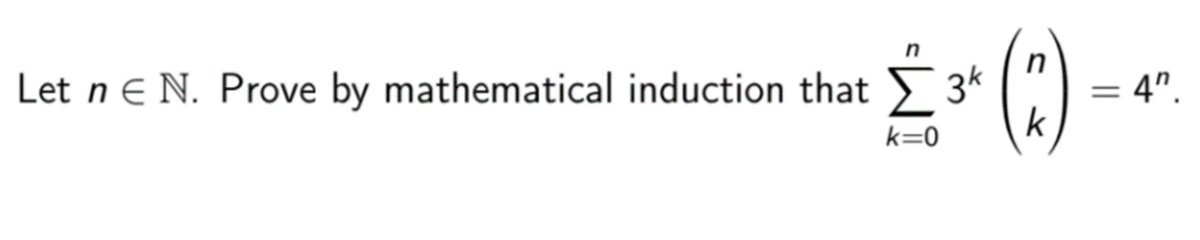 Let $n \in \mathbb{N}$. Prove by mathematical induction that $\sum_{k=0}^{n} 3^k \binom{n}{k} = 4^n$.